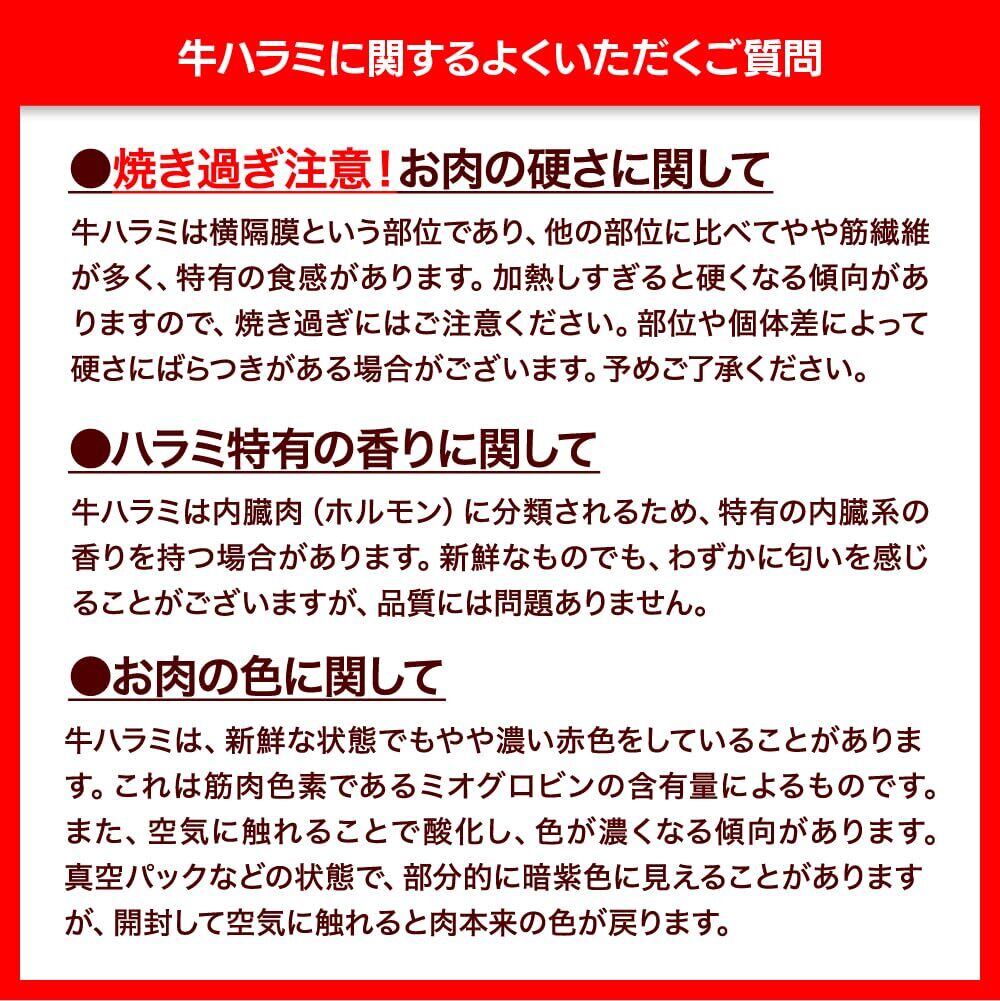 牛ハラミに関するよくいただくご質問

●焼き過ぎ注意！お肉の硬さに関して

牛ハラミは横隔膜という部位であり、他の部位に比べてやや筋繊維が多く、特有の食感があります。加熱しすぎると硬くなる傾向がありますので、焼き過ぎにはご注意ください。部位や個体差によって硬さにばらつきがある場合がございます。予めご了承ください。

●ハラミ特有の香りに関して

牛ハラミは内臓肉（ホルモン）に分類されるため、特有の内臓系の香りを持つ場合があります。新鮮なものでも、わずかに匂いを感じることがございますが、品質には問題ありません。

●お肉の色に関して

牛ハラミは、新鮮な状態でもやや濃い赤色をしていることがあります。これは筋肉色素であるミオグロビンの含有量によるものです。また、空気に触れることで酸化し、色が濃くなる傾向があります。真空パックなどの状態で、部分的に暗紫色に見えることがありますが、開封して空気に触れると肉本来の色が戻ります。